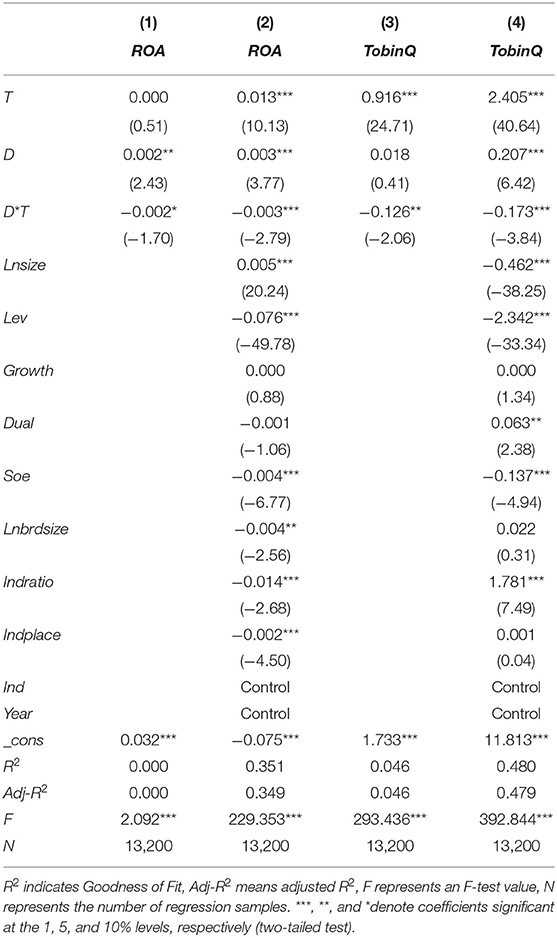 |  | (1) ROA | (2) ROA | (3) TobinQ | (4) TobinQ |
|---|---|---|---|---|
| T | 0.000 | 0.013*** | 0.916*** | 2.405*** |
|  | (0.51) | (10.13) | (24.71) | (40.64) |
| D | 0.002** | 0.003*** | 0.018 | 0.207*** |
|  | (2.43) | (3.77) | (0.41) | (6.42) |
| D*T | −0.002* | −0.003*** | −0.126** | −0.173*** |
|  | (−1.70) | (−2.79) | (−2.06) | (−3.84) |
| Lnsize |  | 0.005*** |  | −0.462*** |
|  |  | (20.24) |  | (−38.25) |
| Lev |  | −0.076*** |  | −2.342*** |
|  |  | (−49.78) |  | (−33.34) |
| Growth |  | 0.000 |  | 0.000 |
|  |  | (0.88) |  | (1.34) |
| Dual |  | −0.001 |  | 0.063** |
|  |  | (−1.06) |  | (2.38) |
| Soe |  | −0.004*** |  | −0.137*** |
|  |  | (−6.77) |  | (−4.94) |
| Lnbrdsize |  | −0.004** |  | 0.022 |
|  |  | (−2.56) |  | (0.31) |
| Indratio |  | −0.014*** |  | 1.781*** |
|  |  | (−2.68) |  | (7.49) |
| Indplace |  | −0.002*** |  | 0.001 |
|  |  | (−4.50) |  | (0.04) |
| Ind |  | Control |  | Control |
| Year |  | Control |  | Control |
| _cons | 0.032*** | −0.075*** | 1.733*** | 11.813*** |
| $R^2$ | 0.000 | 0.351 | 0.046 | 0.480 |
| Adj-$R^2$ | 0.000 | 0.349 | 0.046 | 0.479 |
| F | 2.092*** | 229.353*** | 293.436*** | 392.844*** |
| N | 13,200 | 13,200 | 13,200 | 13,200 |

$R^2$ indicates Goodness of Fit, Adj-$R^2$ means adjusted $R^2$, F represents an F-test value, N represents the number of regression samples. ***, **, and *denote coefficients significant at the 1, 5, and 10% levels, respectively (two-tailed test).